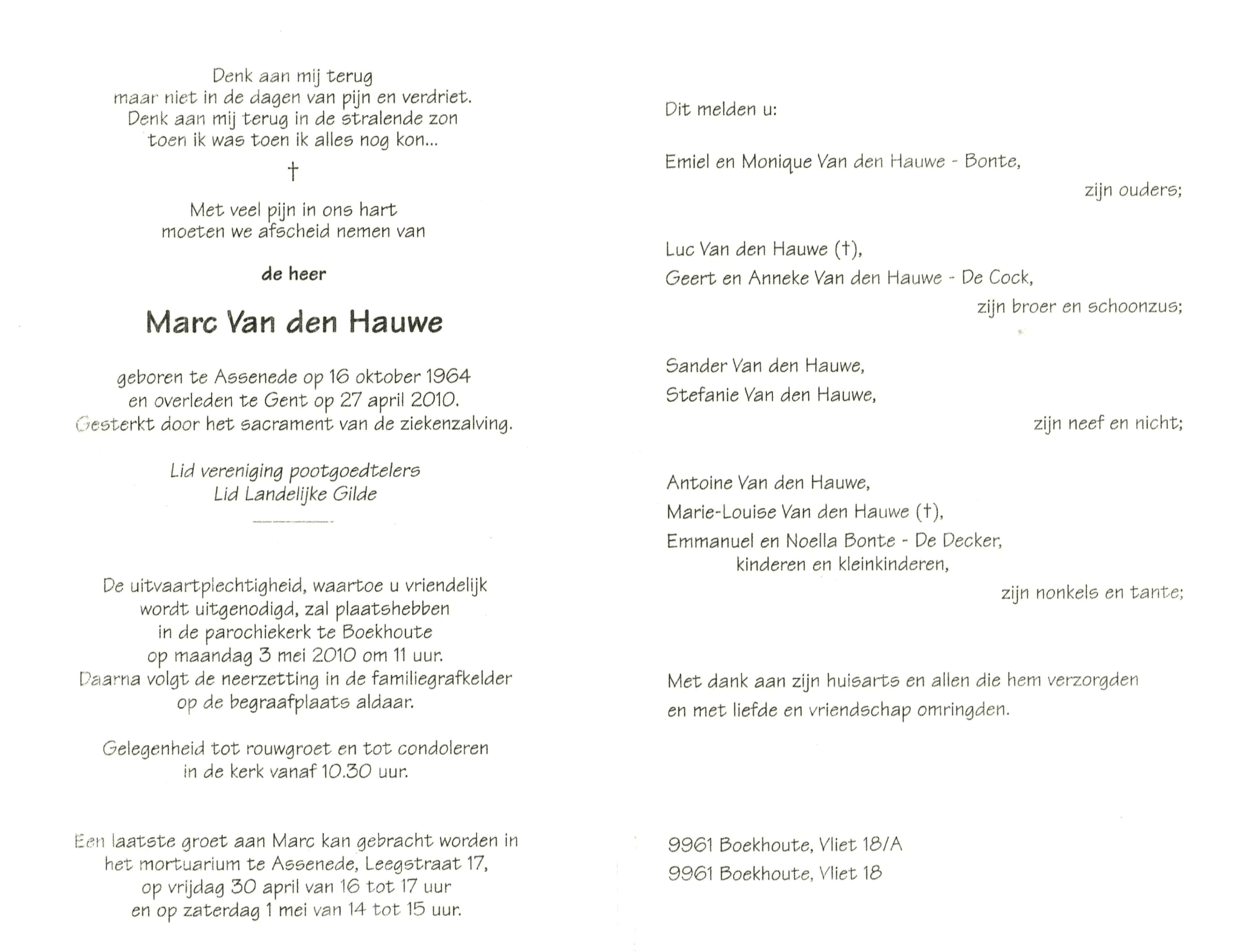 Denk aan mij terug
maar niet in de dagen van pijn en verdriet.
Denk aan mij terug in de stralende zon
toen ik was toen ik alles nog kon...

†

Met veel pijn in ons hart
moeten we afscheid nemen van

de heer

Marc Van den Hauwe

geboren te Assenede op 16 oktober 1964
en overleden te Gent op 27 april 2010.
Gesterkt door het sacrament van de ziekenzalving.

Lid vereniging pootgoedtelers
Lid Landelijke Gilde

De uitvaartplechtigheid, waartoe u vriendelijk wordt uitgenodigd, zal plaatshebben in de parochiekerk te Boekhoute op maandag 3 mei 2010 om 11 uur.
Daarna volgt de neerzetting in de familiegrafkelder op de begraafplaats aldaar.

Gelegenheid tot rouwgroet en tot condoleren in de kerk vanaf 10.30 uur.

Een laatste groet aan Marc kan gebracht worden in het mortuarium te Assenede, Leegstraat 17, op vrijdag 30 april van 16 tot 17 uur en op zaterdag 1 mei van 14 tot 15 uur.

Dit melden u:

Emiel en Monique Van den Hauwe - Bonte,
zijn ouders;

Luc Van den Hauwe (†),
Geert en Anneke Van den Hauwe - De Cock,
zijn broer en schoonzus;

Sander Van den Hauwe,
Stefanie Van den Hauwe,
zijn neef en nicht;

Antoine Van den Hauwe,
Marie-Louise Van den Hauwe (†),
Emmanuel en Noella Bonte - De Decker,
kinderen en kleinkinderen,
zijn nonkels en tante;

Met dank aan zijn huisarts en allen die hem verzorgden en met liefde en vriendschap omringden.

9961 Boekhoute, Vliet 18/A
9961 Boekhoute, Vliet 18